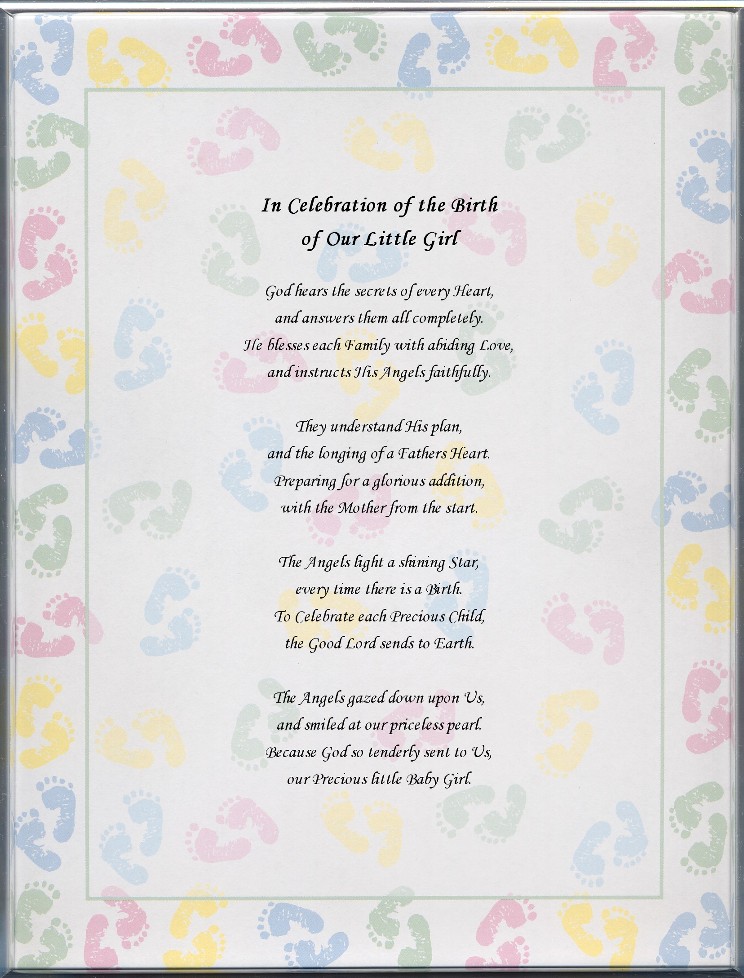 In Celebration of the Birth
of Our Little Girl

God hears the secrets of every Heart,
and answers them all completely.
He blesses each Family with abiding Love,
and instructs His Angels faithfully.

They understand His plan,
and the longing of a Fathers Heart.
Preparing for a glorious addition,
with the Mother from the start.

The Angels light a shining Star,
every time there is a Birth.
To Celebrate each Precious Child,
the Good Lord sends to Earth.

The Angels gazed down upon Us,
and smiled at our priceless pearl.
Because God so tenderly sent to Us,
our Precious little Baby Girl.